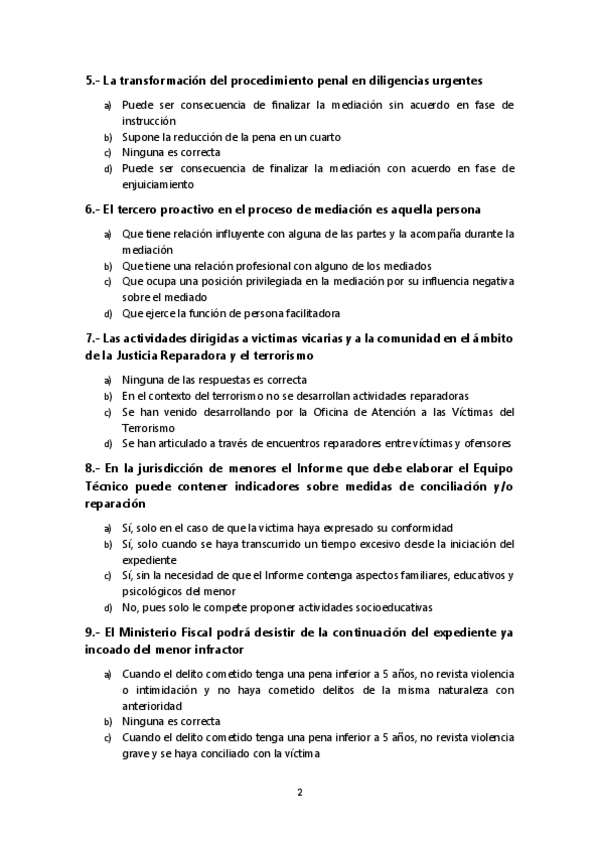 5.- La transformación del procedimiento penal en diligencias urgentes

a) Puede ser consecuencia de finalizar la mediación sin acuerdo en fase de instrucción
b) Supone la reducción de la pena en un cuarto
c) Ninguna es correcta
d) Puede ser consecuencia de finalizar la mediación con acuerdo en fase de enjuiciamiento

6.- El tercero proactivo en el proceso de mediación es aquella persona

a) Que tiene relación influyente con alguna de las partes y la acompaña durante la mediación
b) Que tiene una relación profesional con alguno de los mediados
c) Que ocupa una posición privilegiada en la mediación por su influencia negativa sobre el mediado
d) Que ejerce la función de persona facilitadora

7.- Las actividades dirigidas a victimas vicarias y a la comunidad en el ámbito de la Justicia Reparadora y el terrorismo

a) Ninguna de las respuestas es correcta
b) En el contexto del terrorismo no se desarrollan actividades reparadoras
c) Se han venido desarrollando por la Oficina de Atención a las Víctimas del Terrorismo
d) Se han articulado a través de encuentros reparadores entre víctimas y ofensores

8.- En la jurisdicción de menores el Informe que debe elaborar el Equipo Técnico puede contener indicadores sobre medidas de conciliación y/o reparación

a) Sí, solo en el caso de que la victima haya expresado su conformidad
b) Sí, solo cuando se haya transcurrido un tiempo excesivo desde la iniciación del expediente
c) Sí, sin la necesidad de que el Informe contenga aspectos familiares, educativos y psicológicos del menor
d) No, pues solo le compete proponer actividades socioeducativas

9.- El Ministerio Fiscal podrá desistir de la continuación del expediente ya incoado del menor infractor

a) Cuando el delito cometido tenga una pena inferior a 5 años, no revista violencia o intimidación y no haya cometido delitos de la misma naturaleza con anterioridad
b) Ninguna es correcta
c) Cuando el delito cometido tenga una pena inferior a 5 años, no revista violencia grave y se haya conciliado con la víctima

2